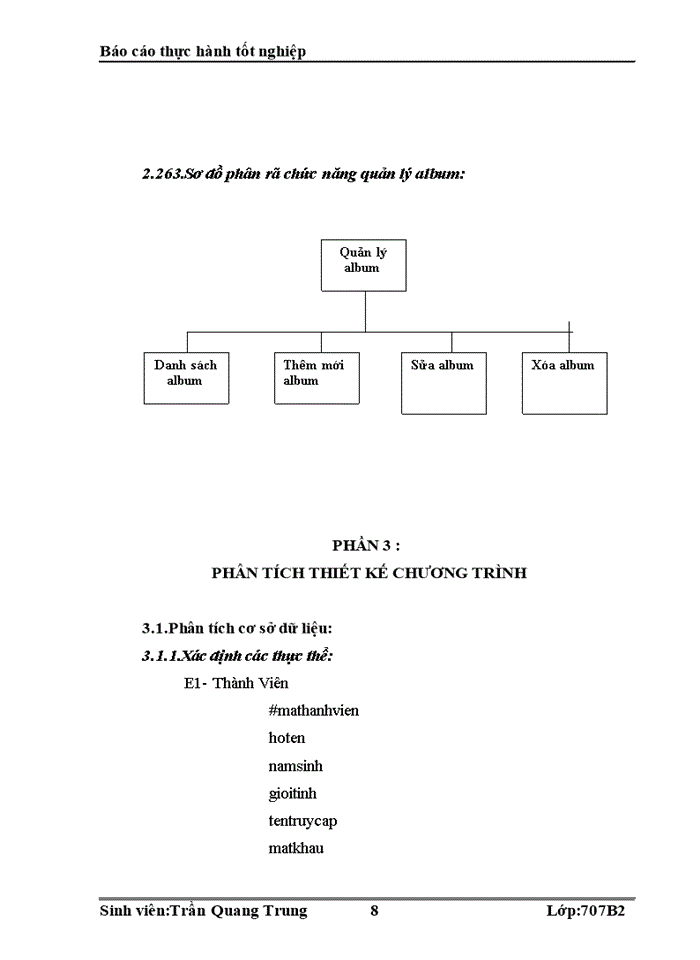 Báo cáo thực hành tốt nghiệp

2.263.Sơ đồ phân rã chức năng quản lý album:

Quản lý album

Danh sách album

Thêm mới album

Sửa album

Xóa album

PHẦN 3 :
PHÂN TÍCH THIẾT KẾ CHƯƠNG TRÌNH

3.1.Phân tích cơ sở dữ liệu:

3.1.1.Xác định các thực thể:

E1- Thành Viên

#mathanhvien

hoten

namsinh

gioitinh

tentruycap

matkhau

Sinh viên:Trần Quang Trung 8 Lớp:707B2